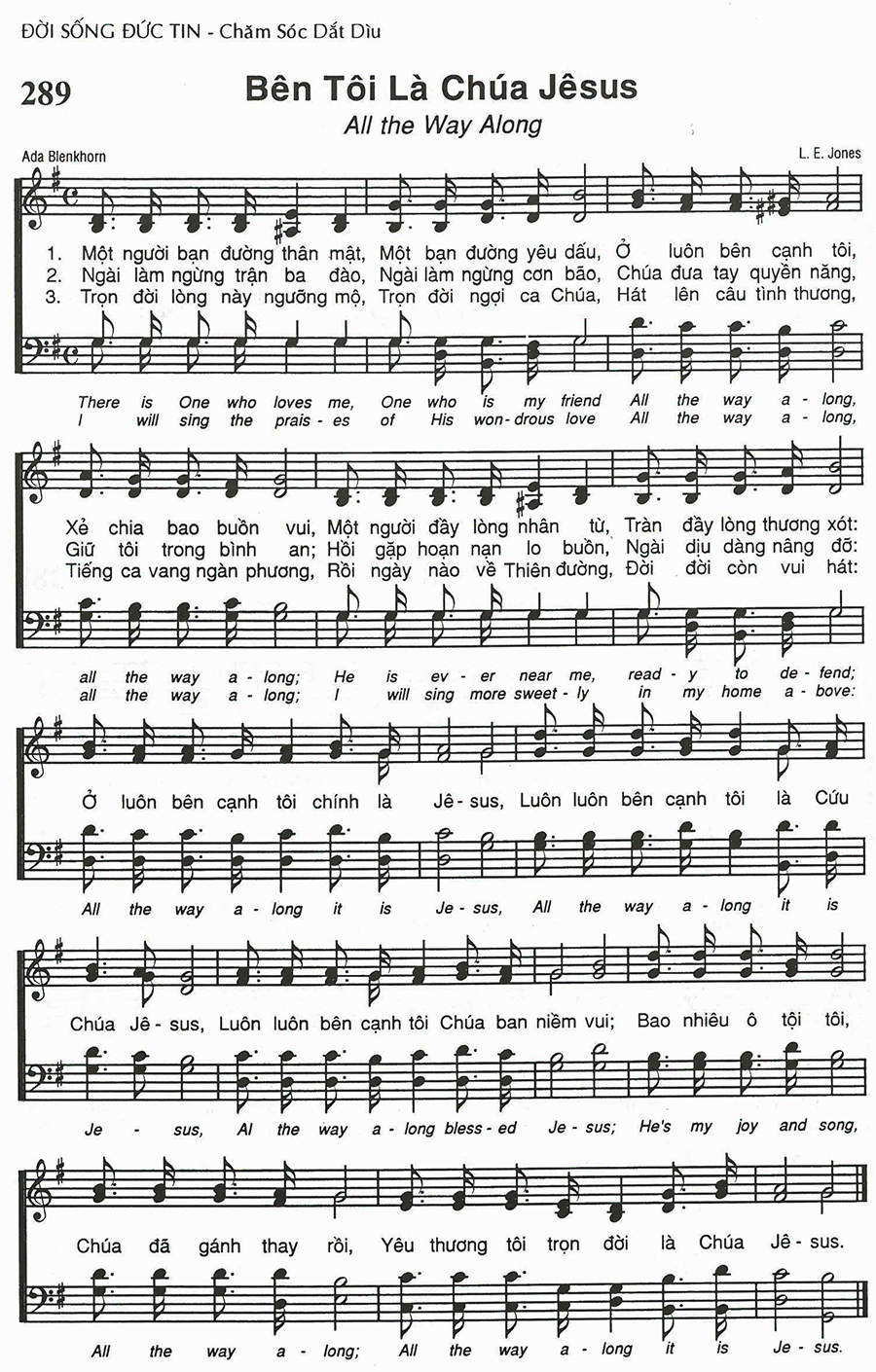 ĐỜI SỐNG ĐỨC TIN - Chăm Sóc Dắt Dìu

289

Bên Tôi Là Chúa Jêsus

All the Way Along

Ada Blenkhorn

L. E. Jones

1. Một người bạn đường thân mật, Một bạn đường yêu dấu, Ở luôn bên cạnh tôi,
2. Ngài làm ngừng trận ba đào, Ngài làm ngừng cơn bão, Chúa đưa tay quyền năng,
3. Trọn đời lòng này ngưỡng mộ, Trọn đời ngợi ca Chúa, Hát lên câu tình thương,

There is One who loves me, One who is my friend All the way a - long,
I will sing the prais - es of His won - drous love All the way a - long,

Xẻ chia bao buồn vui, Một người đầy lòng nhân từ, Tràn đầy lòng thương xót:
Giữ tôi trong bình an; Hồi gặp hoạn nạn lo buồn, Ngài dịu dàng nâng đỡ:
Tiếng ca vang ngàn phương, Rồi ngày nào về Thiên đường, Đời đời còn vui hát:

all the way a - long; He is ev - er near me, read - y to de - fend;
all the way a - long; I will sing more sweet - ly in my home a - bove:

Ở luôn bên cạnh tôi chính là Jê - sus, Luôn luôn bên cạnh tôi là Cứu

All the way a - long it is Je - sus, All the way a - long it is

Chúa Jê - sus, Luôn luôn bên cạnh tôi Chúa ban niềm vui; Bao nhiêu ô tội tôi,

Je - sus, Al the way a - long bless - ed Je - sus; He's my joy and song,

Chúa đã gánh thay rồi, Yêu thương tôi trọn đời là Chúa Jê - sus.

All the way a - long; All the way a - long it is Je - sus.